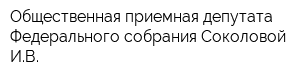 Общественная приемная депутата Федерального собрания Соколовой И.В.